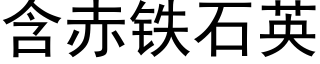 含赤铁石英